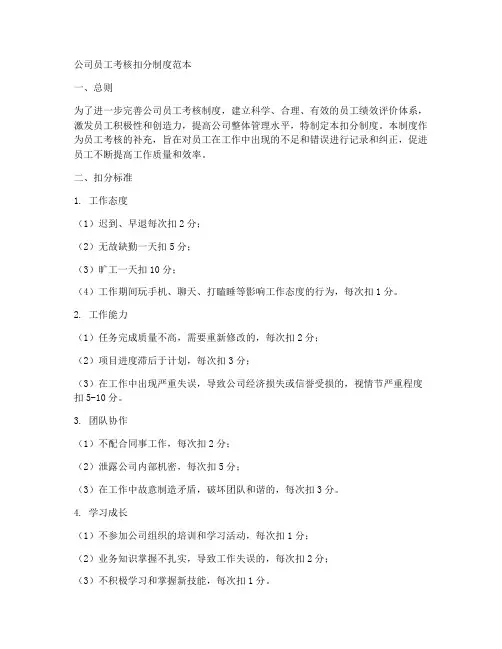 公司员工考核扣分制度范本

一、总则

为了进一步完善公司员工考核制度，建立科学、合理、有效的员工绩效评价体系，激发员工积极性和创造力，提高公司整体管理水平，特制定本扣分制度。本制度作为员工考核的补充，旨在对员工在工作中出现的不足和错误进行记录和纠正，促进员工不断提高工作质量和效率。

二、扣分标准

1. 工作态度

（1）迟到、早退每次扣 2 分；

（2）无故缺勤一天扣 5 分；

（3）旷工一天扣 10 分；

（4）工作期间玩手机、聊天、打瞌睡等影响工作态度的行为，每次扣 1 分。

2. 工作能力

（1）任务完成质量不高，需要重新修改的，每次扣 2 分；

（2）项目进度滞后于计划，每次扣 3 分；

（3）在工作中出现严重失误，导致公司经济损失或信誉受损的，视情节严重程度扣 5-10 分。

3. 团队协作

（1）不配合同事工作，每次扣 2 分；

（2）泄露公司内部机密，每次扣 5 分；

（3）在工作中故意制造矛盾，破坏团队和谐的，每次扣 3 分。

4. 学习成长

（1）不参加公司组织的培训和学习活动，每次扣 1 分；

（2）业务知识掌握不扎实，导致工作失误的，每次扣 2 分；

（3）不积极学习和掌握新技能，每次扣 1 分。